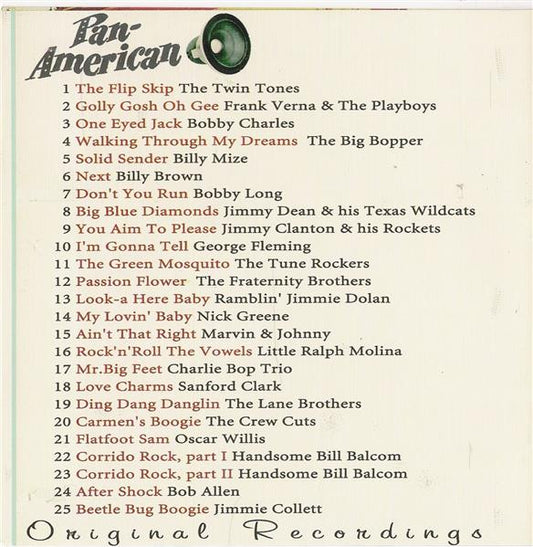 Pan-American

1 The Flip Skip The Twin Tones
2 Golly Gosh Oh Gee Frank Verna & The Playboys
3 One Eyed Jack Bobby Charles
4 Walking Through My Dreams The Big Bopper
5 Solid Sender Billy Mize
6 Next Billy Brown
7 Don't You Run Bobby Long
8 Big Blue Diamonds Jimmy Dean & his Texas Wildcats
9 You Aim To Please Jimmy Clanton & his Rockets
10 I'm Gonna Tell George Fleming
11 The Green Mosquito The Tune Rockers
12 Passion Flower The Fraternity Brothers
13 Look-a Here Baby Ramblin' Jimmie Dolan
14 My Lovin' Baby Nick Greene
15 Ain't That Right Marvin & Johnny
16 Rock'n'Roll The Vowels Little Ralph Molina
17 Mr.Big Feet Charlie Bop Trio
18 Love Charms Sanford Clark
19 Ding Dang Danglin The Lane Brothers
20 Carmen's Boogie The Crew Cuts
21 Flatfoot Sam Oscar Willis
22 Corrido Rock, part I Handsome Bill Balcom
23 Corrido Rock, part II Handsome Bill Balcom
24 After Shock Bob Allen
25 Beetle Bug Boogie Jimmie Collett

Original Recordings